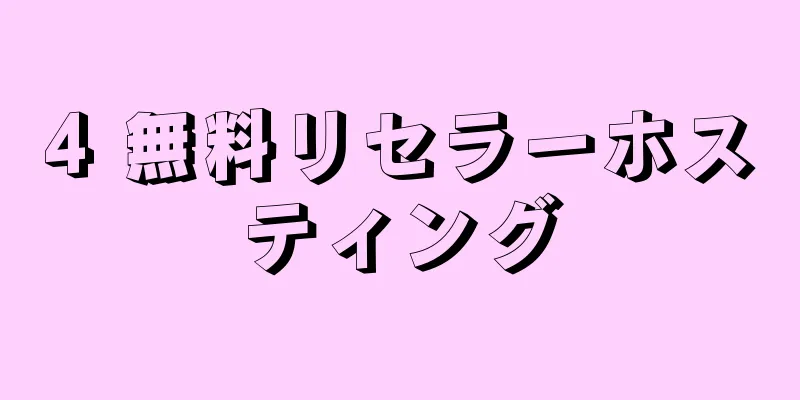 4 無料リセラーホスティング